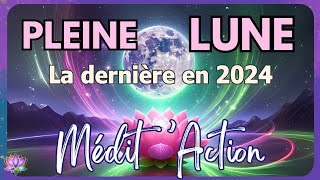 PLEINE LUNE
La dernière en 2024
Médit'Action